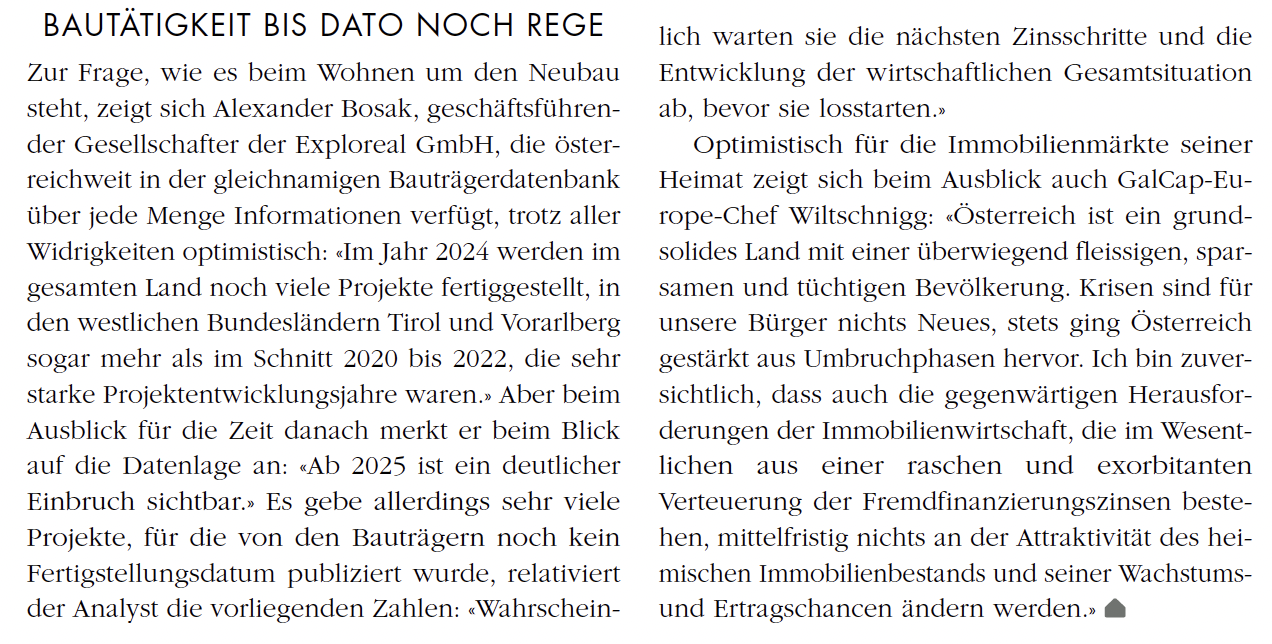 BAUTÄTIGKEIT BIS DATO NOCH REGE

Zur Frage, wie es beim Wohnen um den Neubau steht, zeigt sich Alexander Bosak, geschäftsführender Gesellschafter der Exploreal GmbH, die österreichweit in der gleichnamigen Bauträgerdatenbank über jede Menge Informationen verfügt, trotz aller Widrigkeiten optimistisch: «Im Jahr 2024 werden im gesamten Land noch viele Projekte fertiggestellt, in den westlichen Bundesländern Tirol und Vorarlberg sogar mehr als im Schnitt 2020 bis 2022, die sehr starke Projektentwicklungsjahre waren.» Aber beim Ausblick für die Zeit danach merkt er beim Blick auf die Datenlage an: «Ab 2025 ist ein deutlicher Einbruch sichtbar.» Es gebe allerdings sehr viele Projekte, für die von den Bauträgern noch kein Fertigstellungsdatum publiziert wurde, relativiert der Analyst die vorliegenden Zahlen: «Wahrscheinlich warten sie die nächsten Zinsschritte und die Entwicklung der wirtschaftlichen Gesamtsituation ab, bevor sie losstarten.»

Optimistisch für die Immobilienmärkte seiner Heimat zeigt sich beim Ausblick auch GalCap-Europe-Chef Wiltschnigg: «Österreich ist ein grundsolides Land mit einer überwiegend fleissigen, sparsamen und tüchtigen Bevölkerung. Krisen sind für unsere Bürger nichts Neues, stets ging Österreich gestärkt aus Umbruchphasen hervor. Ich bin zuversichtlich, dass auch die gegenwärtigen Herausforderungen der Immobilienwirtschaft, die im Wesentlichen aus einer raschen und exorbitanten Verteuerung der Fremdfinanzierungszinsen bestehen, mittelfristig nichts an der Attraktivität des heimischen Immobilienbestands und seiner Wachstums- und Ertragschancen ändern werden.»